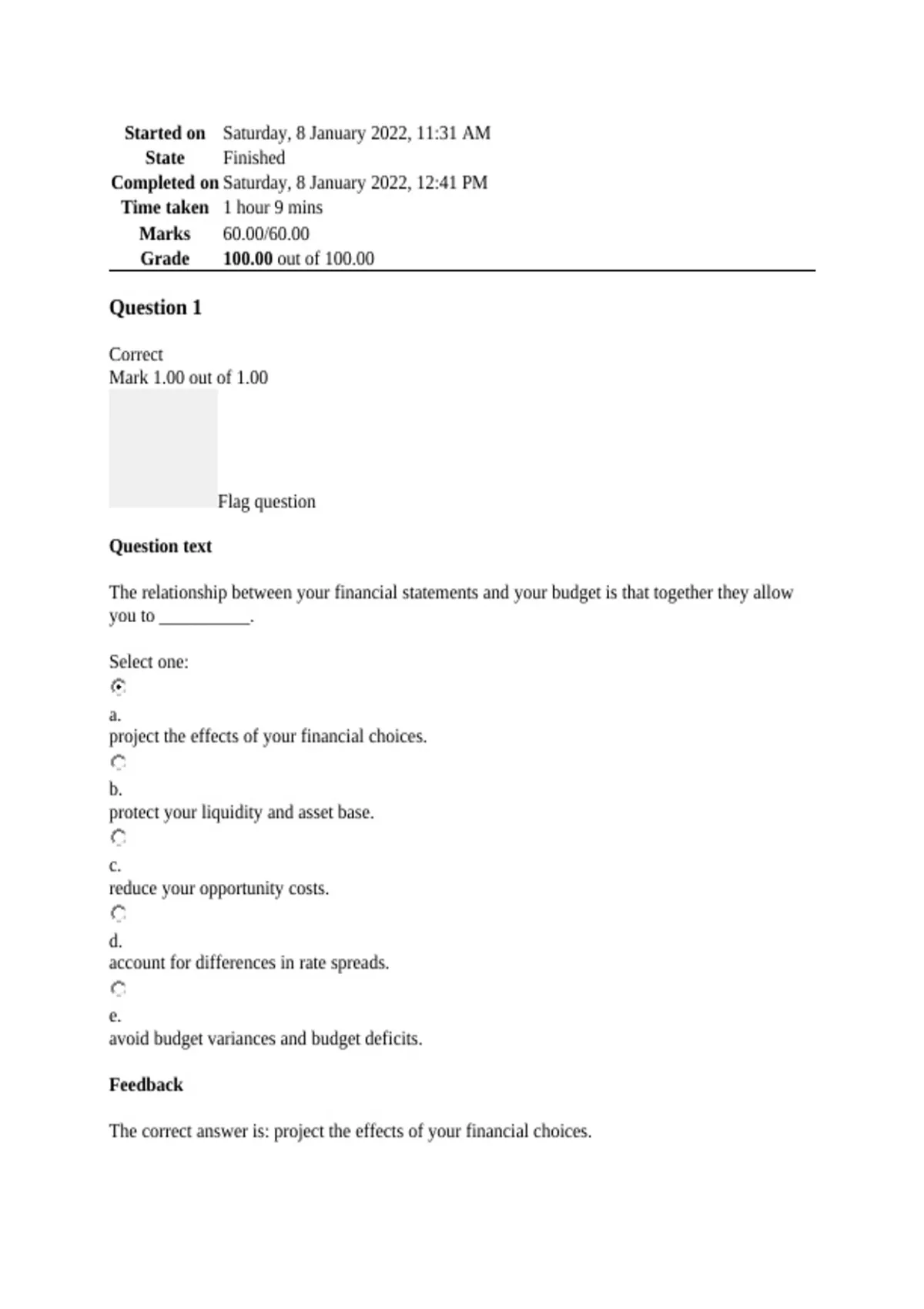 | | |
|---|---|
| **Started on** | Saturday, 8 January 2022, 11:31 AM |
| **State** | Finished |
| **Completed on** | Saturday, 8 January 2022, 12:41 PM |
| **Time taken** | 1 hour 9 mins |
| **Marks** | 60.00/60.00 |
| **Grade** | **100.00** out of 100.00 |

**Question 1**

Correct
Mark 1.00 out of 1.00

Flag question

**Question text**

The relationship between your financial statements and your budget is that together they allow you to __________.

Select one:

a.
project the effects of your financial choices.

b.
protect your liquidity and asset base.

c.
reduce your opportunity costs.

d.
account for differences in rate spreads.

e.
avoid budget variances and budget deficits.

**Feedback**

The correct answer is: project the effects of your financial choices.